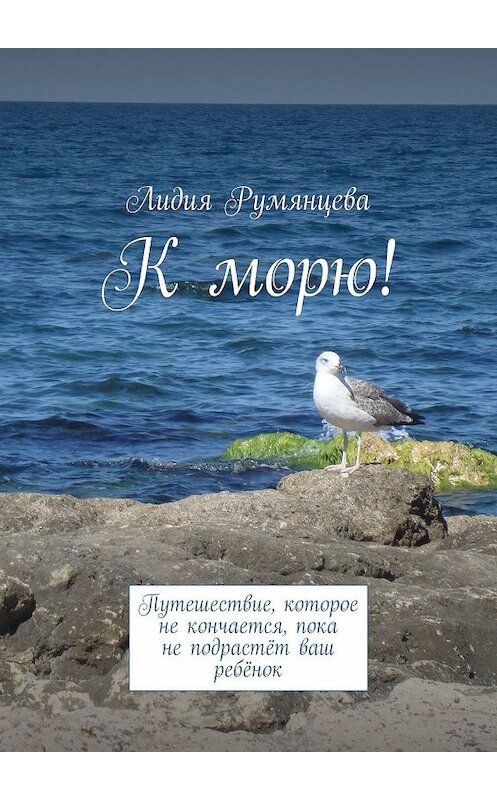 Лидия Румянцева

К морю!

Путешествие, которое не кончается, пока не подрастёт ваш ребёнок